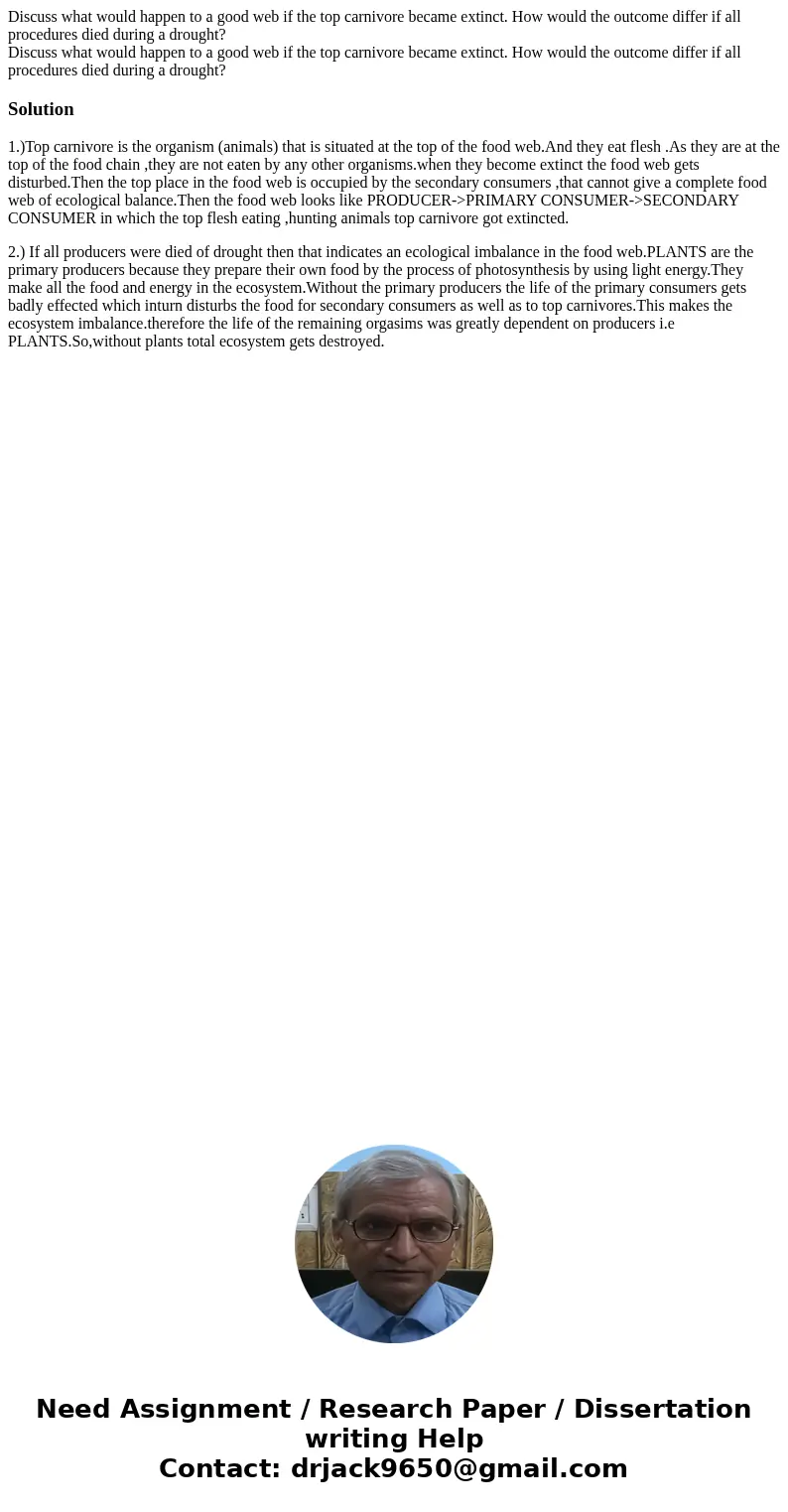 Discuss what would happen to a good web if the top carnivore became extinct. How would the outcome differ if all procedures died during a drought?
Discuss what would happen to a good web if the top carnivore became extinct. How would the outcome differ if all procedures died during a drought?

Solution

1.)Top carnivore is the organism (animals) that is situated at the top of the food web.And they eat flesh .As they are at the top of the food chain ,they are not eaten by any other organisms.when they become extinct the food web gets disturbed.Then the top place in the food web is occupied by the secondary consumers ,that cannot give a complete food web of ecological balance.Then the food web looks like PRODUCER->PRIMARY CONSUMER->SECONDARY CONSUMER in which the top flesh eating ,hunting animals top carnivore got extincted.

2.) If all producers were died of drought then that indicates an ecological imbalance in the food web.PLANTS are the primary producers because they prepare their own food by the process of photosynthesis by using light energy.They make all the food and energy in the ecosystem.Without the primary producers the life of the primary consumers gets badly effected which inturn disturbs the food for secondary consumers as well as to top carnivores.This makes the ecosystem imbalance.therefore the life of the remaining orgasims was greatly dependent on producers i.e PLANTS.So,without plants total ecosystem gets destroyed.

Need Assignment / Research Paper / Dissertation writing Help
Contact: drjack9650@gmail.com